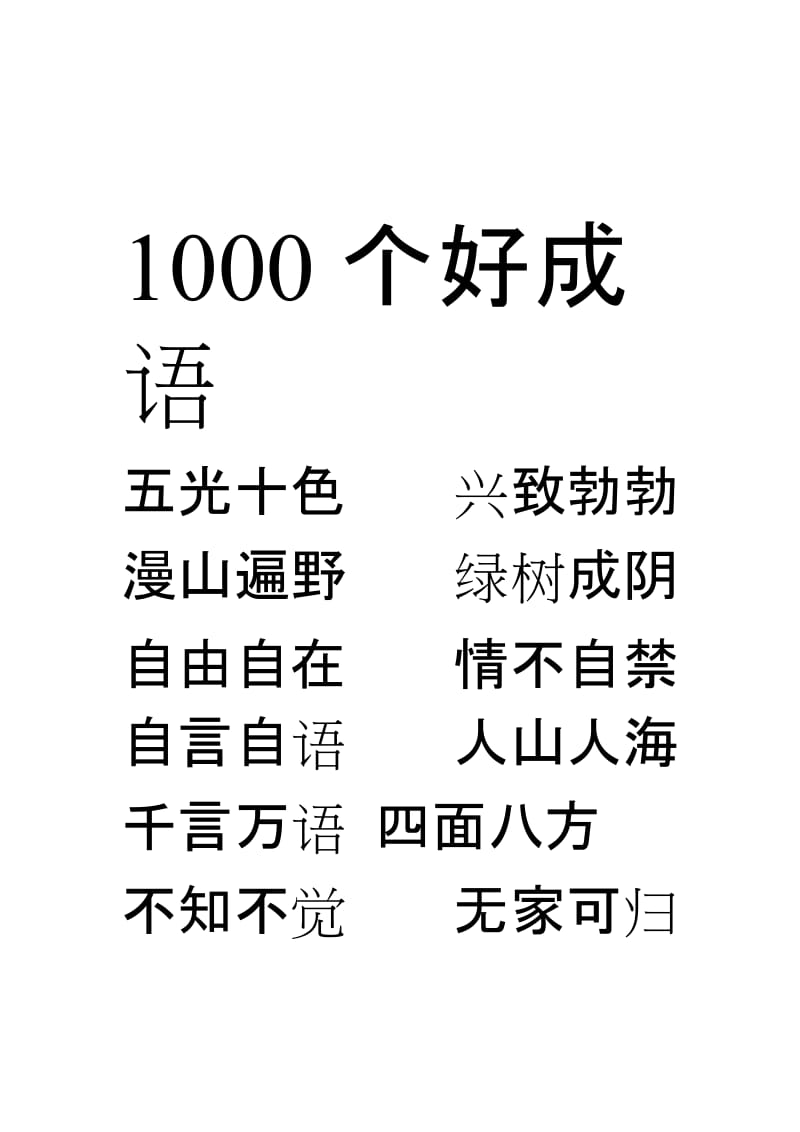 1000 个好成语

五光十色　兴致勃勃
漫山遍野　绿树成阴
自由自在　情不自禁
自言自语　人山人海
千言万语　四面八方
不知不觉　无家可归